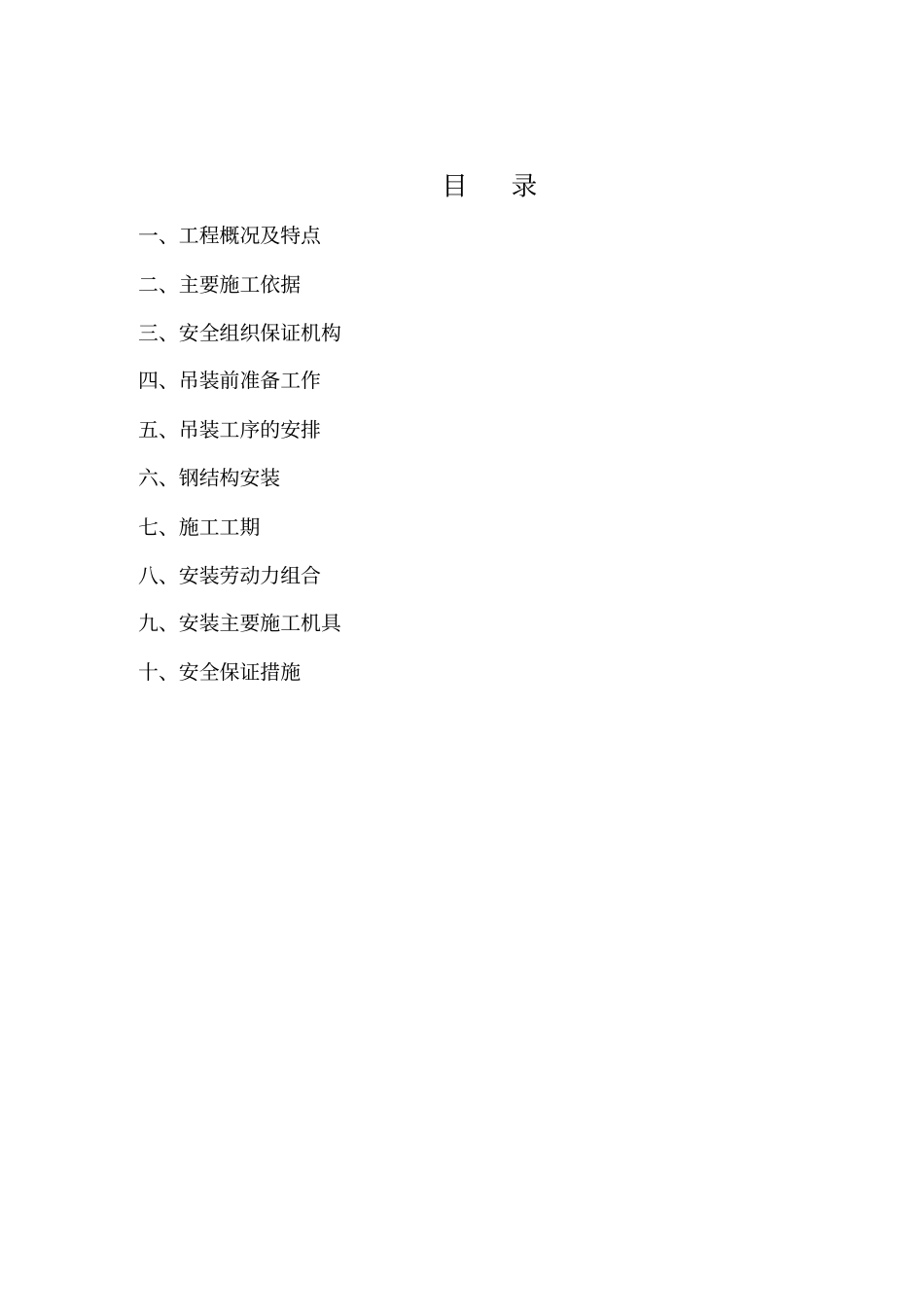 目　　录

一、工程概况及特点

二、主要施工依据

三、安全组织保证机构

四、吊装前准备工作

五、吊装工序的安排

六、钢结构安装

七、施工工期

八、安装劳动力组合

九、安装主要施工机具

十、安全保证措施